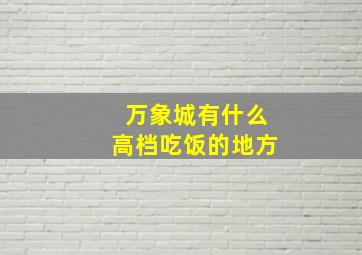 万象城有什么
高档吃饭的地方